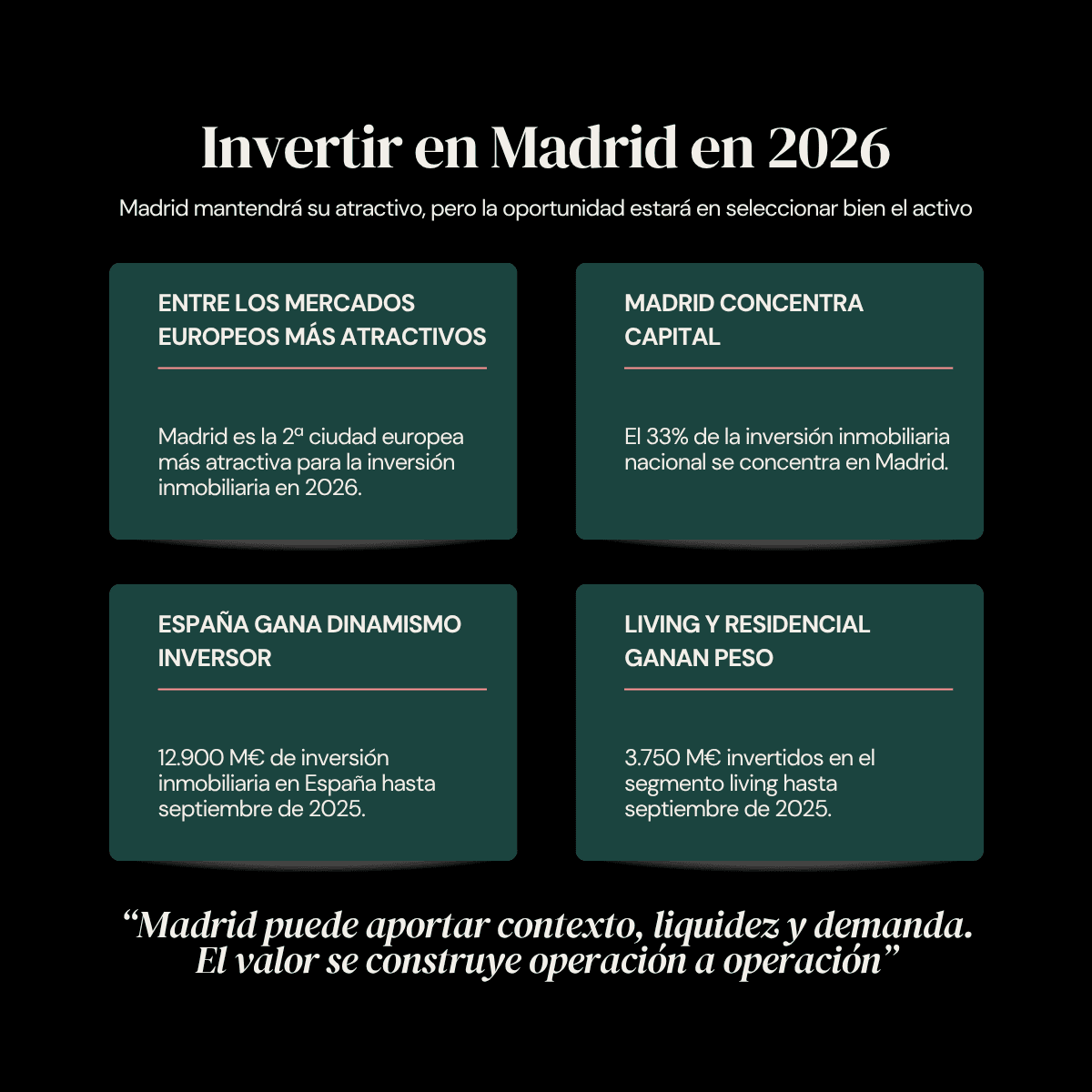 Invertir en Madrid en 2026

Madrid mantendrá su atractivo, pero la oportunidad estará en seleccionar bien el activo

ENTRE LOS MERCADOS EUROPEOS MÁS ATRACTIVOS

Madrid es la 2ª ciudad europea más atractiva para la inversión inmobiliaria en 2026.

MADRID CONCENTRA CAPITAL

El 33% de la inversión inmobiliaria nacional se concentra en Madrid.

ESPAÑA GANA DINAMISMO INVERSOR

12.900 M€ de inversión inmobiliaria en España hasta septiembre de 2025.

LIVING Y RESIDENCIAL GANAN PESO

3.750 M€ invertidos en el segmento living hasta septiembre de 2025.

“Madrid puede aportar contexto, liquidez y demanda. El valor se construye operación a operación”